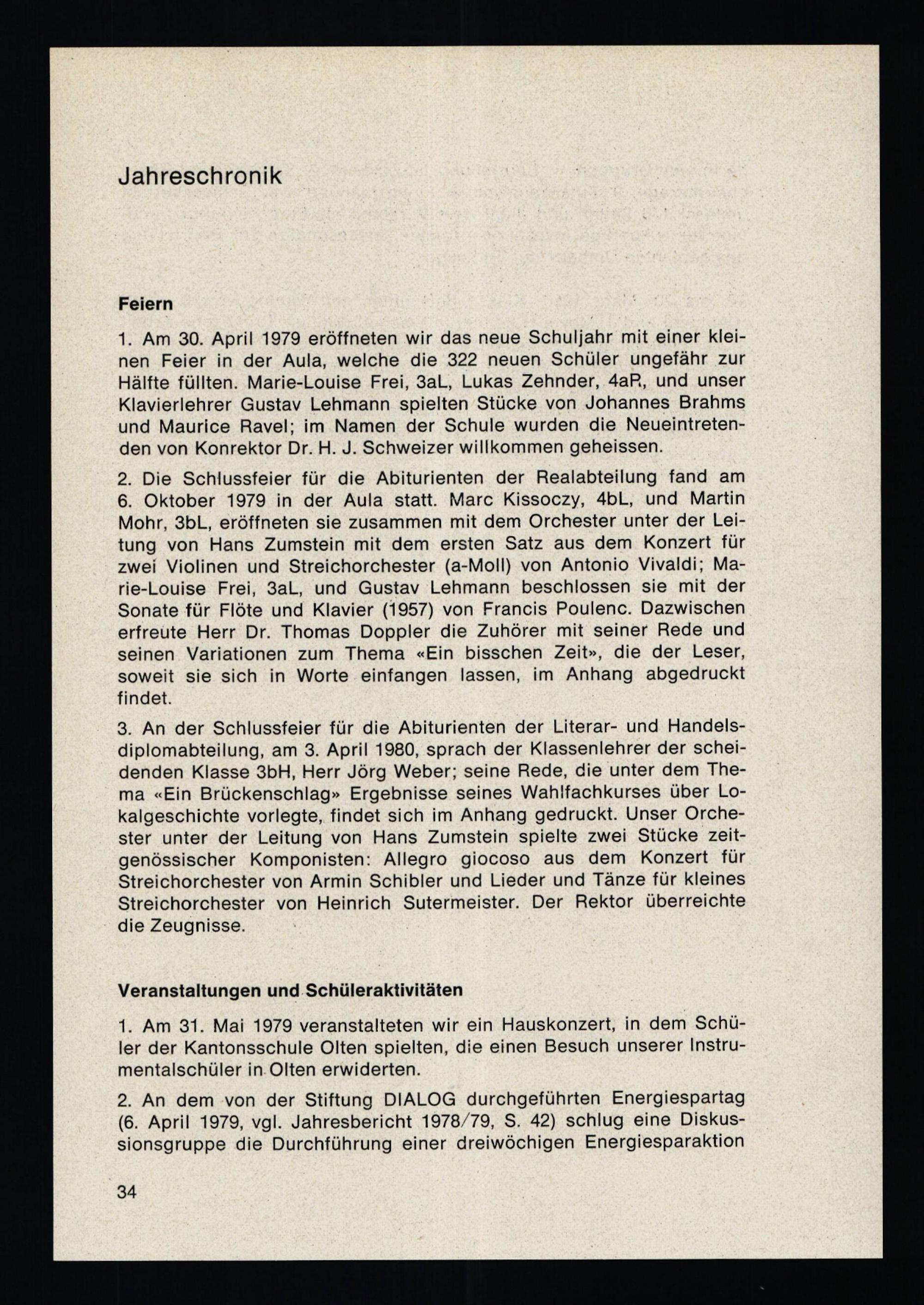 Jahreschronik

Feiern

1. Am 30. April 1979 eröffneten wir das neue Schuljahr mit einer kleinen Feier in der Aula, welche die 322 neuen Schüler ungefähr zur Hälfte füllten. Marie-Louise Frei, 3aL, Lukas Zehnder, 4aR, und unser Klavierlehrer Gustav Lehmann spielten Stücke von Johannes Brahms und Maurice Ravel; im Namen der Schule wurden die Neueintretenden von Konrektor Dr. H. J. Schweizer willkommen geheissen.

2. Die Schlussfeier für die Abiturienten der Realabteilung fand am 6. Oktober 1979 in der Aula statt. Marc Kissoczy, 4bL, und Martin Mohr, 3bL, eröffneten sie zusammen mit dem Orchester unter der Leitung von Hans Zumstein mit dem ersten Satz aus dem Konzert für zwei Violinen und Streichorchester (a-Moll) von Antonio Vivaldi; Marie-Louise Frei, 3aL, und Gustav Lehmann beschlossen sie mit der Sonate für Flöte und Klavier (1957) von Francis Poulenc. Dazwischen erfreute Herr Dr. Thomas Doppler die Zuhörer mit seiner Rede und seinen Variationen zum Thema «Ein bisschen Zeit», die der Leser, soweit sie sich in Worte einfangen lassen, im Anhang abgedruckt findet.

3. An der Schlussfeier für die Abiturienten der Literar- und Handelsdiplomabteilung, am 3. April 1980, sprach der Klassenlehrer der scheidenden Klasse 3bH, Herr Jörg Weber; seine Rede, die unter dem Thema «Ein Brückenschlag» Ergebnisse seines Wahlfachkurses über Lokalgeschichte vorlegte, findet sich im Anhang gedruckt. Unser Orchester unter der Leitung von Hans Zumstein spielte zwei Stücke zeitgenössischer Komponisten: Allegro giocoso aus dem Konzert für Streichorchester von Armin Schibler und Lieder und Tänze für kleines Streichorchester von Heinrich Sutermeister. Der Rektor überreichte die Zeugnisse.

Veranstaltungen und Schüleraktivitäten

1. Am 31. Mai 1979 veranstalteten wir ein Hauskonzert, in dem Schüler der Kantonsschule Olten spielten, die einen Besuch unserer Instrumentalschüler in Olten erwiderten.

2. An dem von der Stiftung DIALOG durchgeführten Energiespartag (6. April 1979, vgl. Jahresbericht 1978/79, S. 42) schlug eine Diskussionsgruppe die Durchführung einer dreiwöchigen Energiesparaktion

34